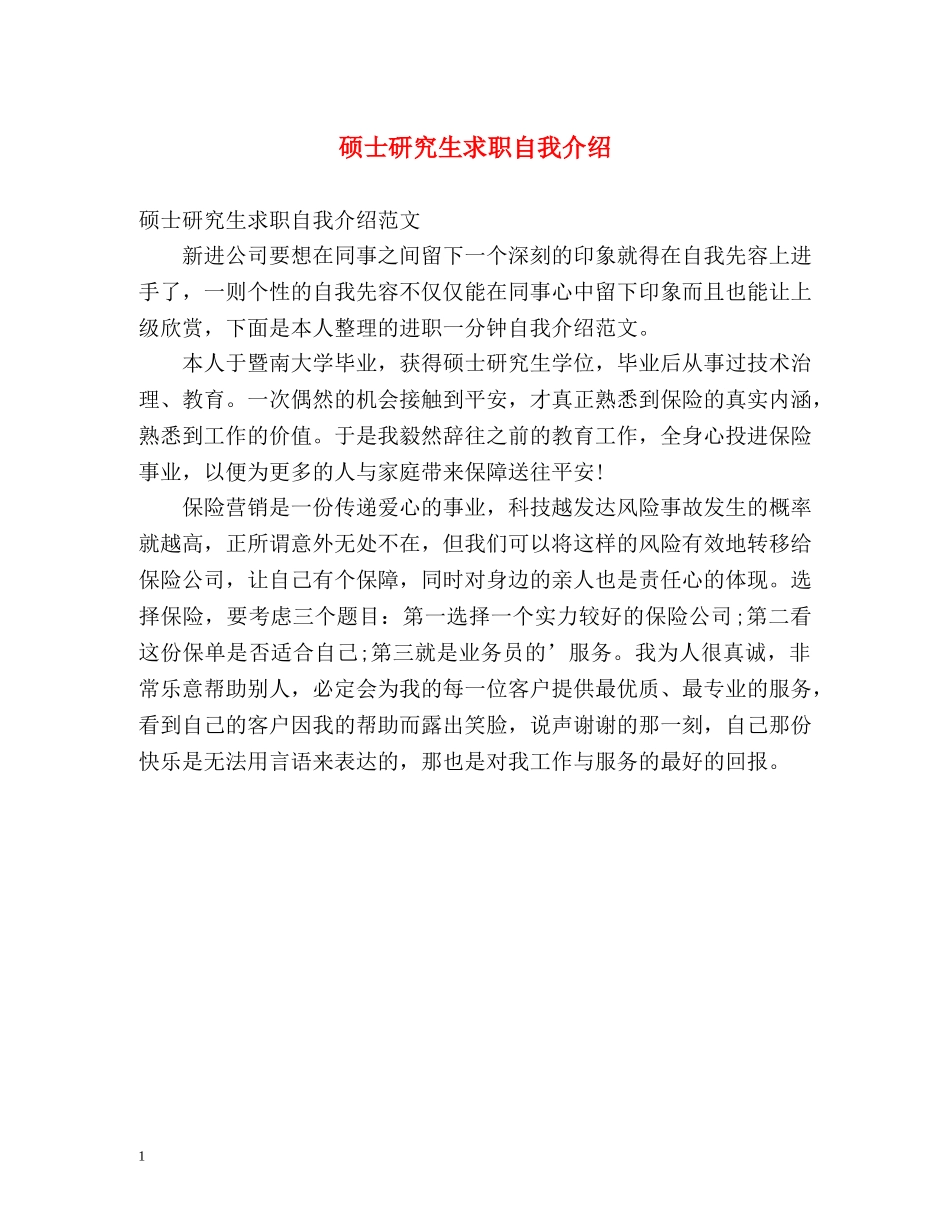 硕士研究生求职自我介绍

硕士研究生求职自我介绍范文

新进公司要想在同事之间留下一个深刻的印象就得在自我先容上进手了，一则个性的自我先容不仅仅能在同事心中留下印象而且也能让上级欣赏，下面是本人整理的进职一分钟自我介绍范文。

本人于暨南大学毕业，获得硕士研究生学位，毕业后从事过技术治理、教育。一次偶然的机会接触到平安，才真正熟悉到保险的真实内涵，熟悉到工作的价值。于是我毅然辞往之前的教育工作，全身心投进保险事业，以便为更多的人与家庭带来保障送往平安！

保险营销是一份传递爱心的事业，科技越发达风险事故发生的概率就越高，正所谓意外无处不在，但我们可以将这样的风险有效地转移给保险公司，让自己有个保障，同时对身边的亲人也是责任心的体现。选择保险，要考虑三个题目：第一选择一个实力较好的保险公司;第二看这份保单是否适合自己;第三就是业务员的’服务。我为人很真诚，非常乐意帮助别人，必定会为我的每一位客户提供最优质、最专业的服务，看到自己的客户因我的帮助而露出笑脸，说声谢谢的那一刻，自己那份快乐是无法用言语来表达的，那也是对我工作与服务的最好的回报。

1